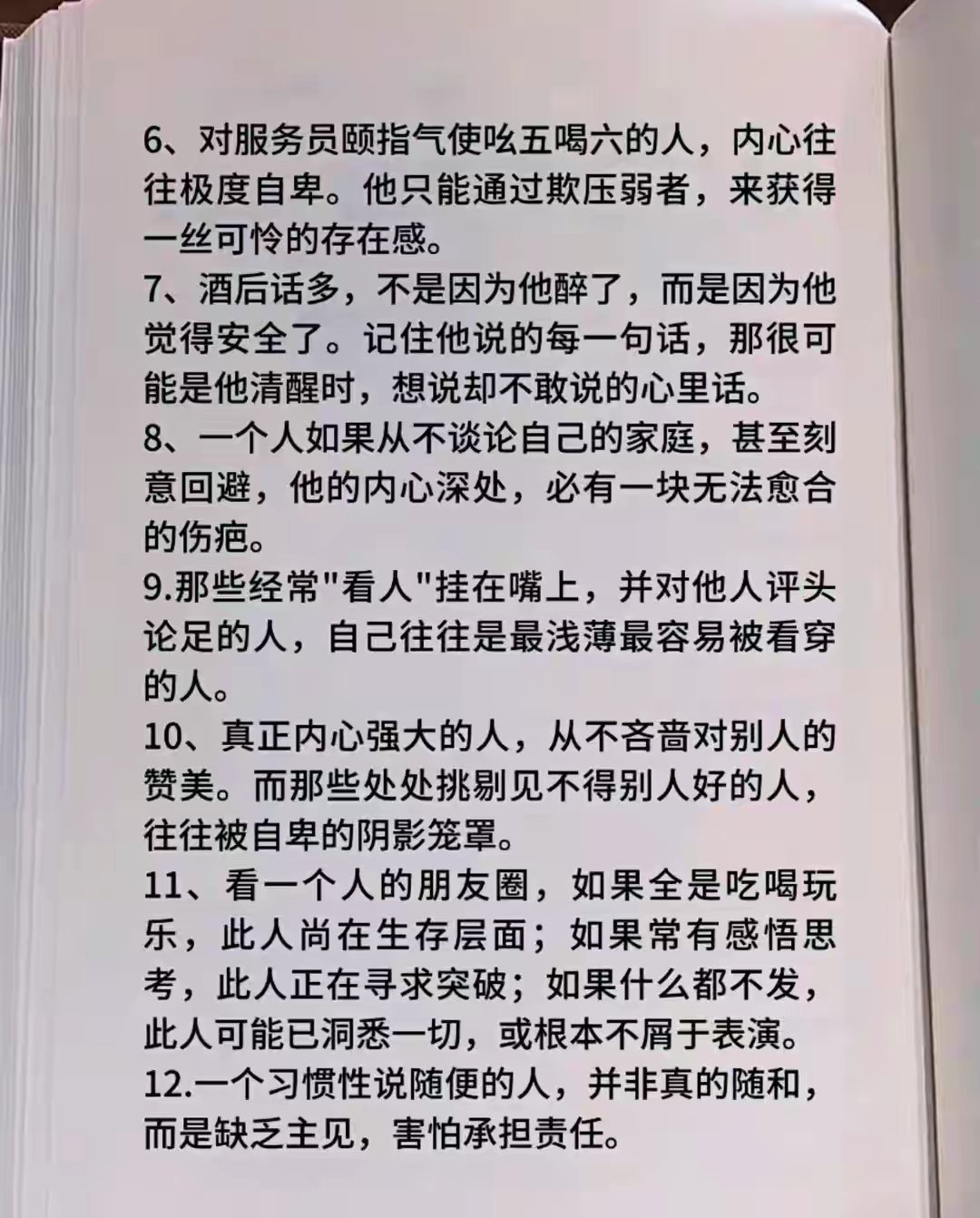 6、对服务员颐指气使吆五喝六的人，内心往往极度自卑。他只能通过欺压弱者，来获得一丝可怜的存在感。
7、酒后话多，不是因为他醉了，而是因为他觉得安全了。记住他说的每一句话，那很可能是他清醒时，想说却不敢说的心里话。
8、一个人如果从不谈论自己的家庭，甚至刻意回避，他的内心深处，必有一块无法愈合的伤疤。
9.那些经常"看人"挂在嘴上，并对他人评头论足的人，自己往往是最浅薄最容易被看穿的人。
10、真正内心强大的人，从不吝啬对别人的赞美。而那些处处挑剔见不得别人好的人，往往被自卑的阴影笼罩。
11、看一个人的朋友圈，如果全是吃喝玩乐，此人尚在生存层面；如果常有感悟思考，此人正在寻求突破；如果什么都不发，此人可能已洞悉一切，或根本不屑于表演。
12.一个习惯性说随便的人，并非真的随和，而是缺乏主见，害怕承担责任。